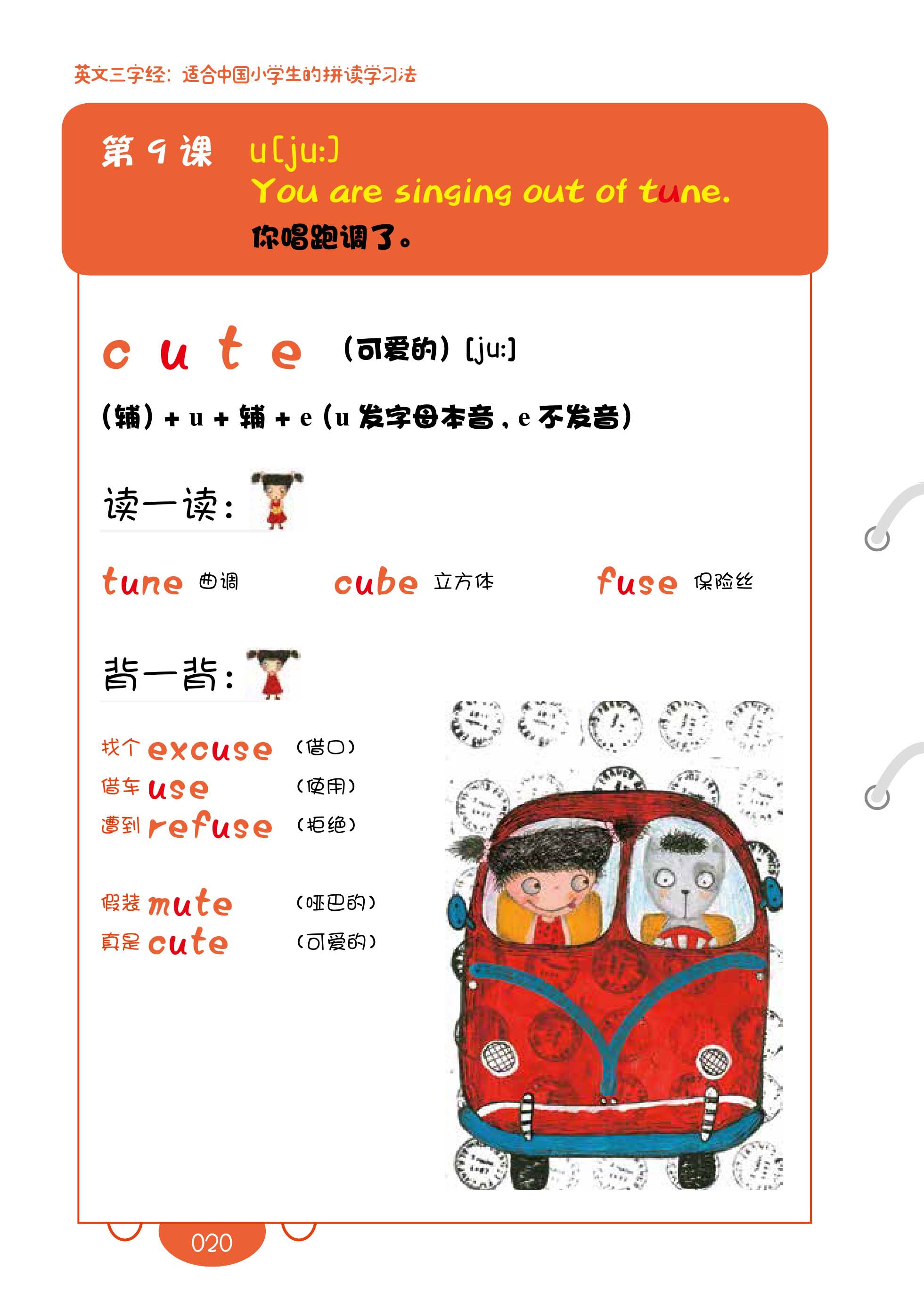 英文三字经：适合中国小学生的拼读学习法

第 9 课 u[ju:]
You are singing out of tune.
你唱跑调了。

c u t e （可爱的）[ju:]

（辅）+ u + 辅 + e（u 发字母本音，e 不发音）

读一读：

tune 曲调　cube 立方体　fuse 保险丝

背一背：

找个 excuse （借口）
借车 use （使用）
遭到 refuse （拒绝）

假装 mute （哑巴的）
真是 cute （可爱的）

020